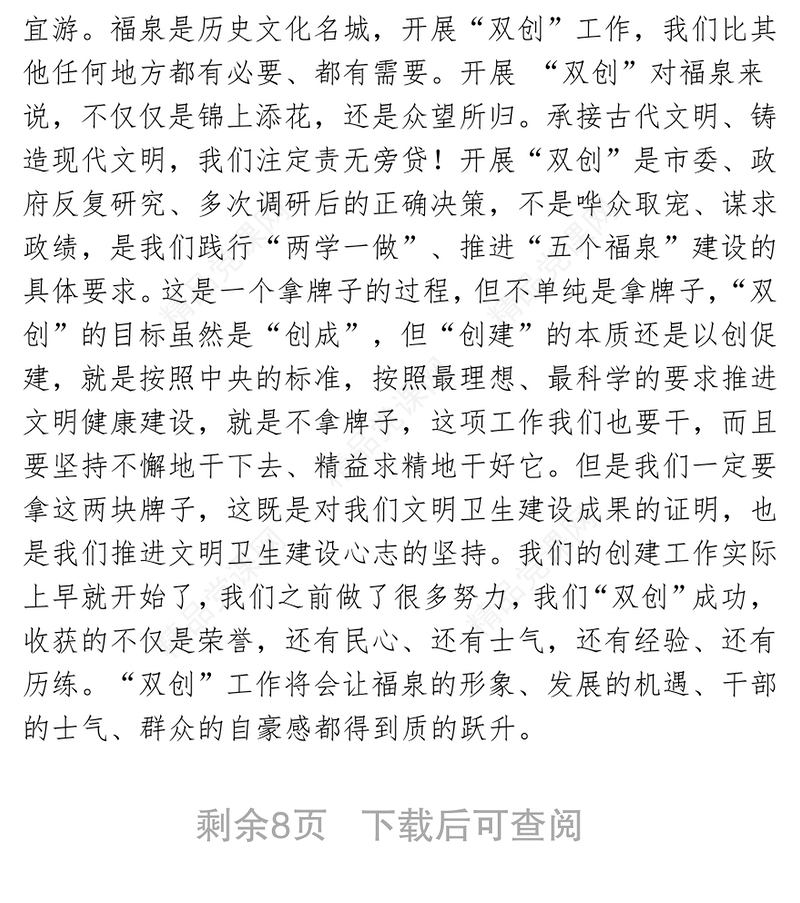 宜游。福泉是历史文化名城，开展“双创”工作，我们比其他任何地方都有必要、都有需要。开展 “双创”对福泉来说，不仅仅是锦上添花，还是众望所归。承接古代文明、铸造现代文明，我们注定责无旁贷！开展“双创”是市委、政府反复研究、多次调研后的正确决策，不是哗众取宠、谋求政绩，是我们践行“两学一做”、推进“五个福泉”建设的具体要求。这是一个拿牌子的过程，但不单纯是拿牌子，“双创”的目标虽然是“创成”，但“创建”的本质还是以创促建，就是按照中央的标准，按照最理想、最科学的要求推进文明健康建设，就是不拿牌子，这项工作我们也要干，而且要坚持不懈地干下去、精益求精地干好它。但是我们一定要拿这两块牌子，这既是对我们文明卫生建设成果的证明，也是我们推进文明卫生建设心志的坚持。我们的创建工作实际上早就开始了，我们之前做了很多努力，我们“双创”成功，收获的不仅是荣誉，还有民心、还有士气，还有经验、还有历练。“双创”工作将会让福泉的形象、发展的机遇、干部的士气、群众的自豪感都得到质的跃升。

剩余8页 下载后可查阅